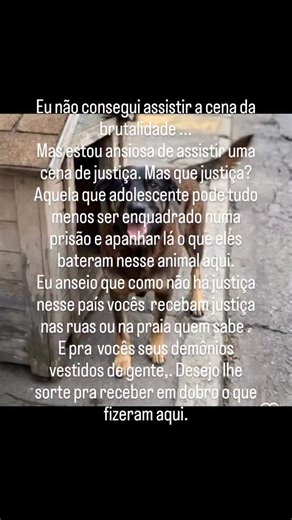 Eu não consegui assistir a cena da brutalidade ...
Mas estou ansiosa de assistir uma cena de justiça. Mas que justiça? Aquela que adolescente pode tudo menos ser enquadrado numa prisão e apanhar lá o que eles bateram nesse animal aqui.
Eu anseio que como não há justiça nesse país vocês recebam justiça nas ruas ou na praia quem sabe .
E pra vocês seus demônios vestidos de gente,. Desejo lhe sorte pra receber em dobro o que fizeram aqui.